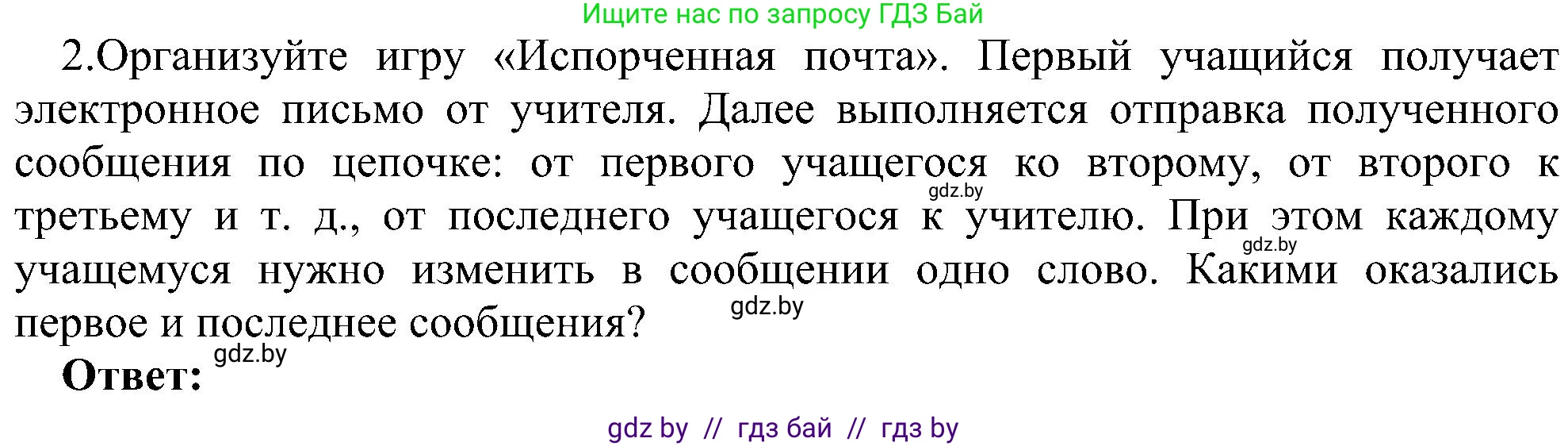 Ищите нас по запросу ГДЗ Бай

2.Организуйте игру «Испорченная почта». Первый учащийся получает электронное письмо от учителя. Далее выполняется отправка полученного сообщения по цепочке: от первого учащегося ко второму, от второго к третьему и т. д., от последнего учащегося к учителю. При этом каждому учащемуся нужно изменить в сообщении одно слово. Какими оказались первое и последнее сообщения?

gdz.by

gdz.by

gdz.by

gdz.by

Ответ:

gdz by // гдз бай // гдз by